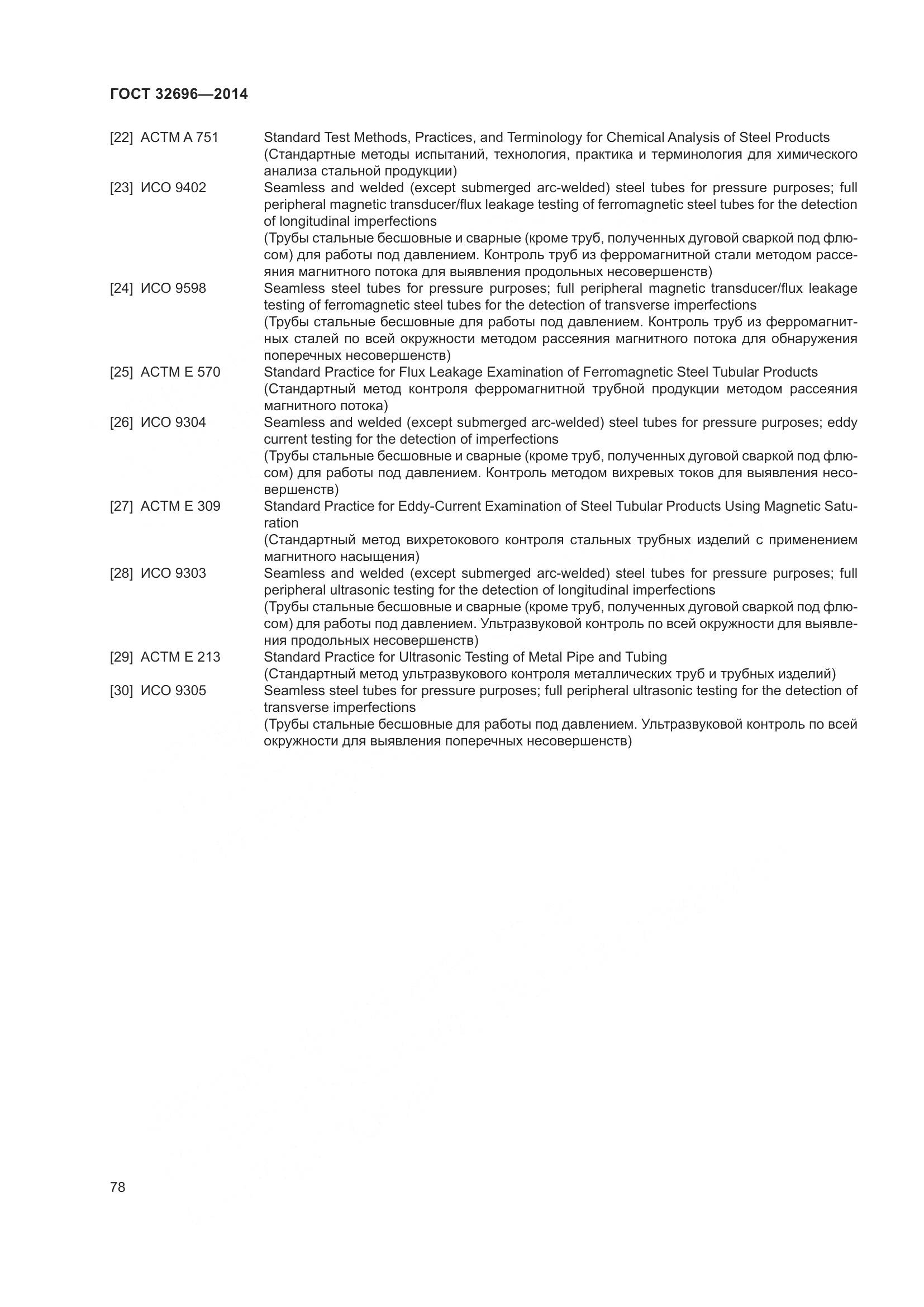 ГОСТ 32696—2014

[22] АСТМ А 751 Standard Test Methods, Practices, and Terminology for Chemical Analysis of Steel Products
(Стандартные методы испытаний, технология, практика и терминология для химического анализа стальной продукции)

[23] ИСО 9402 Seamless and welded (except submerged arc-welded) steel tubes for pressure purposes; full peripheral magnetic transducer/flux leakage testing of ferromagnetic steel tubes for the detection of longitudinal imperfections
(Трубы стальные бесшовные и сварные (кроме труб, полученных дуговой сваркой под флюсом) для работы под давлением. Контроль труб из ферромагнитной стали методом рассеяния магнитного потока для выявления продольных несовершенств)

[24] ИСО 9598 Seamless steel tubes for pressure purposes; full peripheral magnetic transducer/flux leakage testing of ferromagnetic steel tubes for the detection of transverse imperfections
(Трубы стальные бесшовные для работы под давлением. Контроль труб из ферромагнитных сталей по всей окружности методом рассеяния магнитного потока для обнаружения поперечных несовершенств)

[25] АСТМ Е 570 Standard Practice for Flux Leakage Examination of Ferromagnetic Steel Tubular Products
(Стандартный метод контроля ферромагнитной трубной продукции методом рассеяния магнитного потока)

[26] ИСО 9304 Seamless and welded (except submerged arc-welded) steel tubes for pressure purposes; eddy current testing for the detection of imperfections
(Трубы стальные бесшовные и сварные (кроме труб, полученных дуговой сваркой под флюсом) для работы под давлением. Контроль методом вихревых токов для выявления несовершенств)

[27] АСТМ Е 309 Standard Practice for Eddy-Current Examination of Steel Tubular Products Using Magnetic Saturation
(Стандартный метод вихретокового контроля стальных трубных изделий с применением магнитного насыщения)

[28] ИСО 9303 Seamless and welded (except submerged arc-welded) steel tubes for pressure purposes; full peripheral ultrasonic testing for the detection of longitudinal imperfections
(Трубы стальные бесшовные и сварные (кроме труб, полученных дуговой сваркой под флюсом) для работы под давлением. Ультразвуковой контроль по всей окружности для выявления продольных несовершенств)

[29] АСТМ Е 213 Standard Practice for Ultrasonic Testing of Metal Pipe and Tubing
(Стандартный метод ультразвукового контроля металлических труб и трубных изделий)

[30] ИСО 9305 Seamless steel tubes for pressure purposes; full peripheral ultrasonic testing for the detection of transverse imperfections
(Трубы стальные бесшовные для работы под давлением. Ультразвуковой контроль по всей окружности для выявления поперечных несовершенств)

78